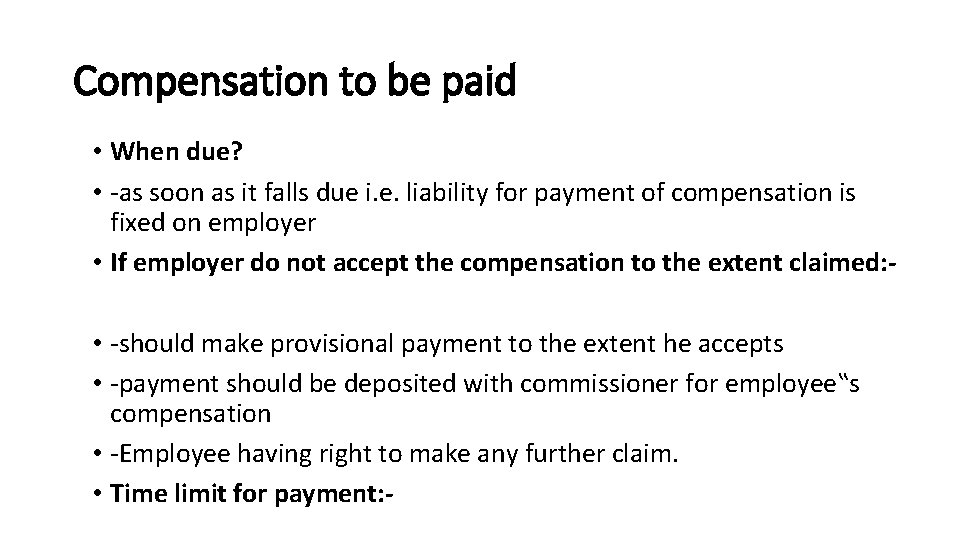 Compensation to be paid

• When due?
• -as soon as it falls due i.e. liability for payment of compensation is fixed on employer
• If employer do not accept the compensation to the extent claimed:-

• -should make provisional payment to the extent he accepts
• -payment should be deposited with commissioner for employee‟s compensation
• -Employee having right to make any further claim.
• Time limit for payment:-